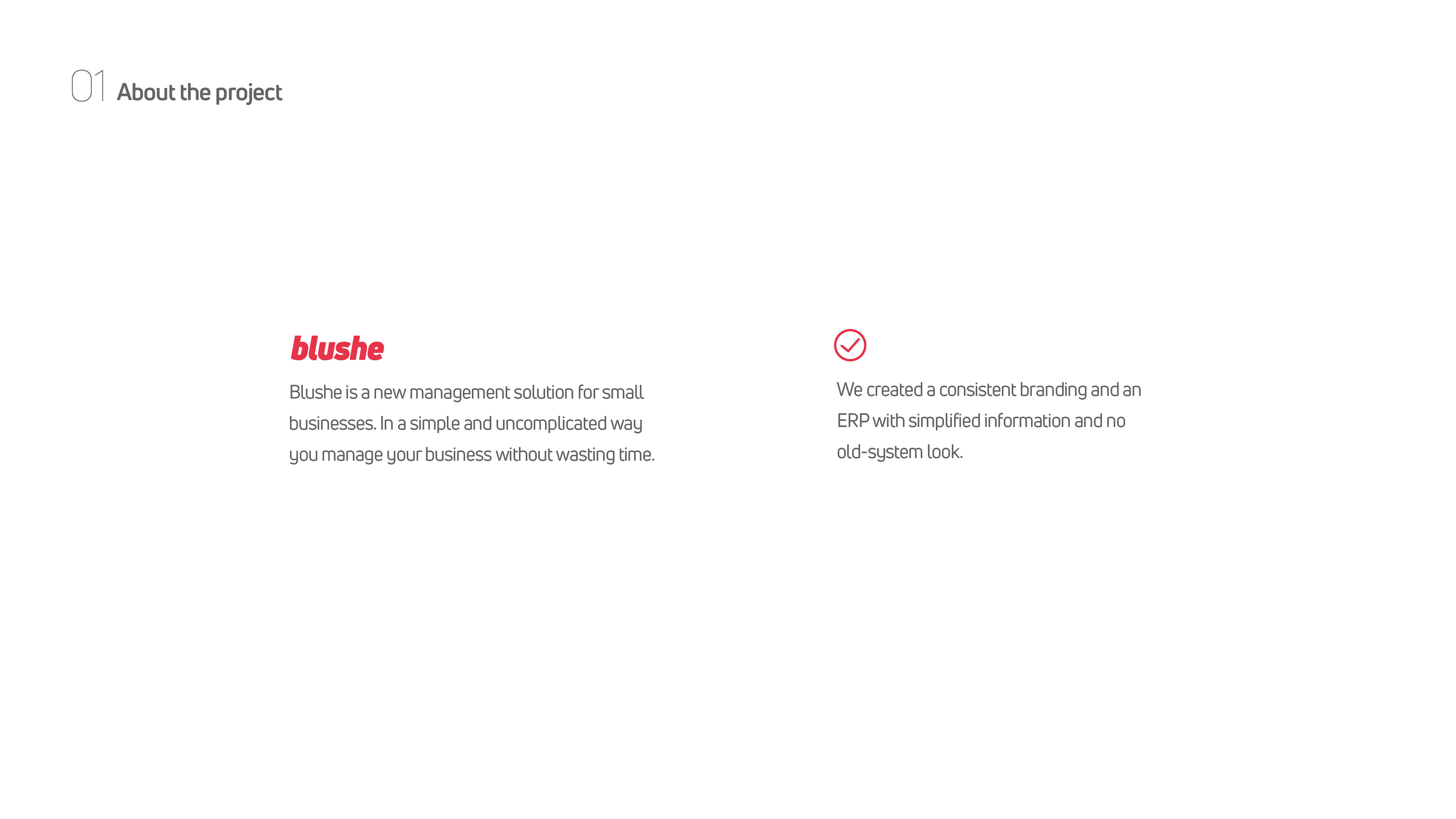 01 About the project

blushe

Blushe is a new management solution for small businesses. In a simple and uncomplicated way you manage your business without wasting time.

We created a consistent branding and an ERP with simplified information and no old-system look.